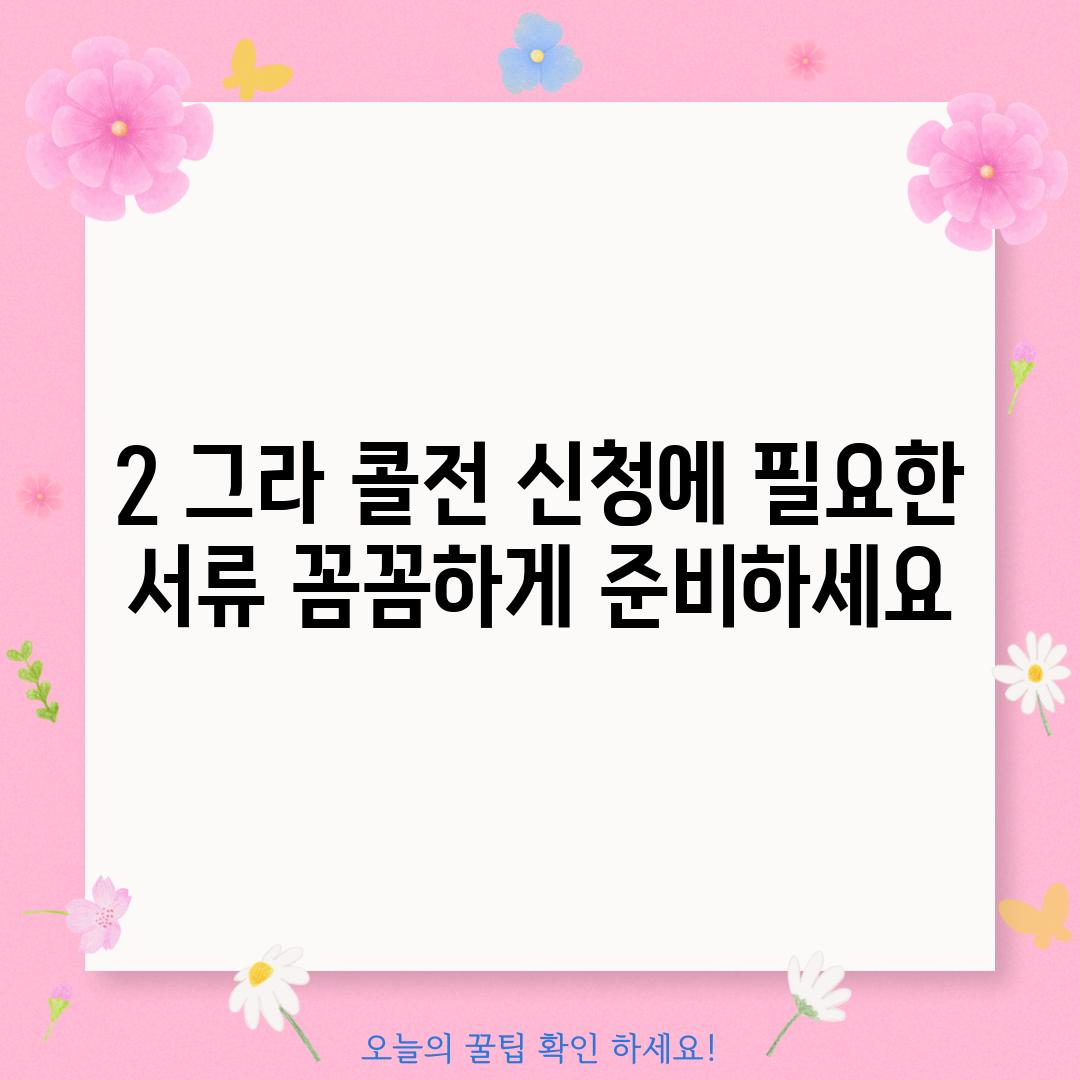 2 그라 콜전 신청에 필요한 서류 꼼꼼하게 준비하세요

오늘의 꿀팁 확인 하세요!